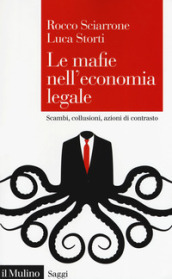 Rocco Sciarrone
Luca Storti

Le mafie nell'economia legale

Scambi, collusioni, azioni di contrasto

il Mulino Saggi